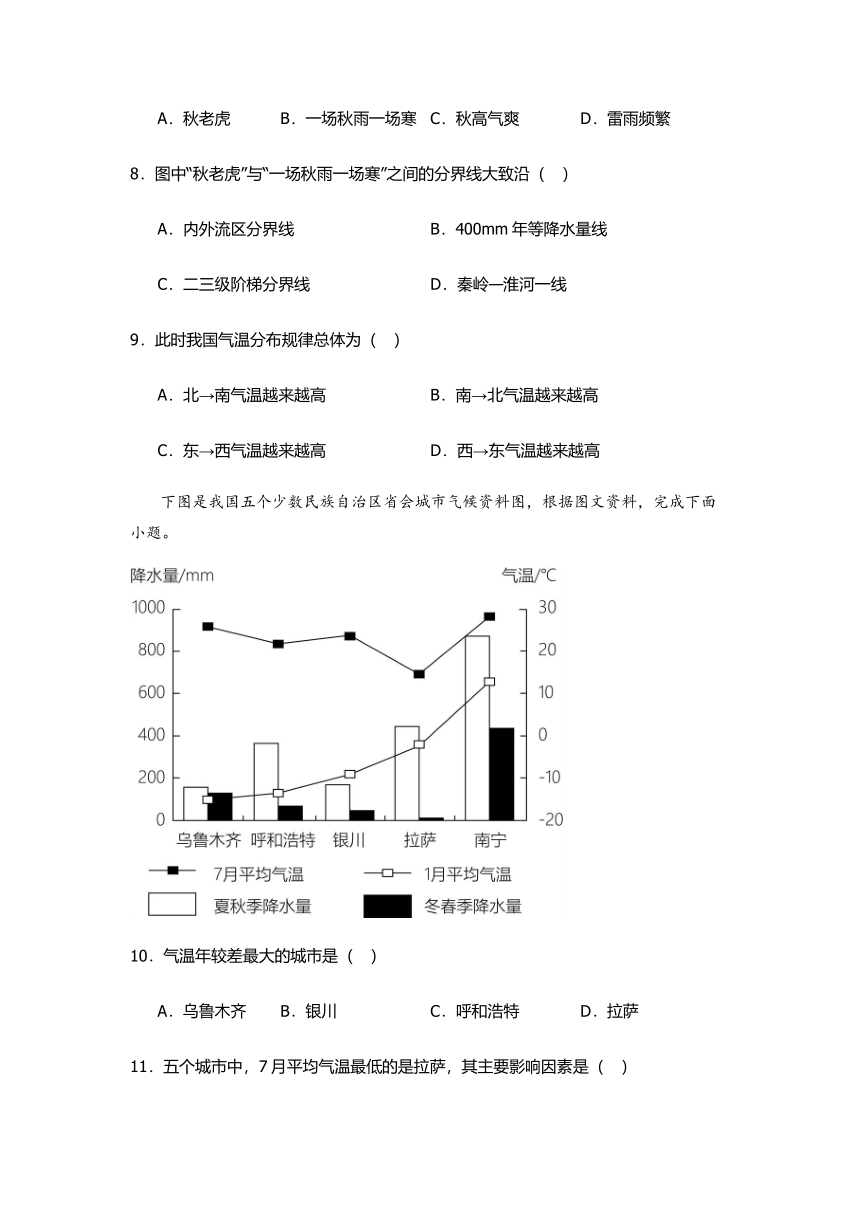 A．秋老虎　　B．一场秋雨一场寒　C．秋高气爽　　D．雷雨频繁

8．图中“秋老虎”与“一场秋雨一场寒”之间的分界线大致沿（　）

A．内外流区分界线　　B．400mm 年等降水量线

C．二三级阶梯分界线　　D．秦岭—淮河一线

9．此时我国气温分布规律总体为（　）

A．北→南气温越来越高　　B．南→北气温越来越高

C．东→西气温越来越高　　D．西→东气温越来越高

下图是我国五个少数民族自治区省会城市气候资料图，根据图文资料，完成下面小题。

降水量/mm
气温/℃
1000
800
600
400
200
0
30
20
10
0
-10
-20
乌鲁木齐　呼和浩特　银川　拉萨　南宁
7月平均气温　1月平均气温
夏秋季降水量　冬春季降水量

10．气温年较差最大的城市是（　）

A．乌鲁木齐　　B．银川　　C．呼和浩特　　D．拉萨

11．五个城市中，7 月平均气温最低的是拉萨，其主要影响因素是（　）